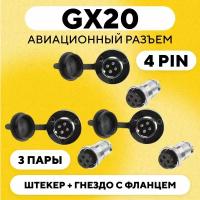 GX20
АВИАЦИОННЫЙ РАЗЪЕМ

4 PIN

3 ПАРЫ

ШТЕКЕР + ГНЕЗДО С ФЛАНЦЕМ